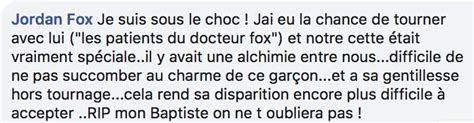 Jordan Fox Je suis sous le choc ! Jai eu la chance de tourner avec lui ("les patients du docteur fox") et notre cette était vraiment spéciale..il y avait une alchimie entre nous...difficile de ne pas succomber au charme de ce garçon...et a sa gentillesse hors tournage...cela rend sa disparition encore plus difficile à accepter ..RIP mon Baptiste on ne t oubliera pas !